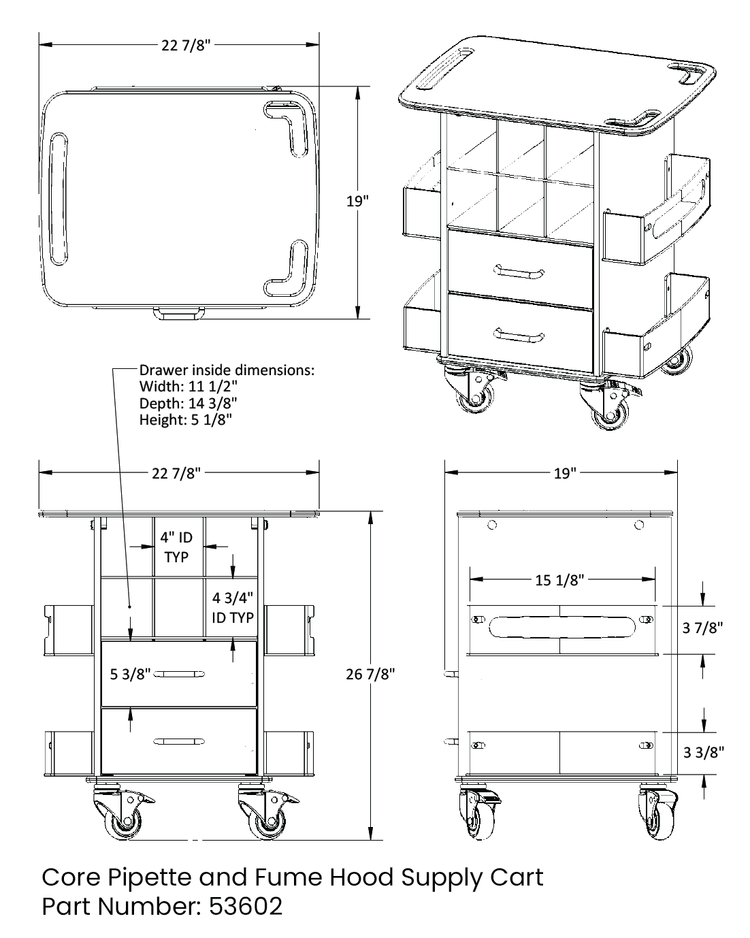 22 7/8"

19"

Drawer inside dimensions:
Width: 11 1/2"
Depth: 14 3/8"
Height: 5 1/8"

22 7/8"

4" ID TYP

4 3/4" ID TYP

5 3/8"

26 7/8"

19"

15 1/8"

3 7/8"

3 3/8"

Core Pipette and Fume Hood Supply Cart
Part Number: 53602